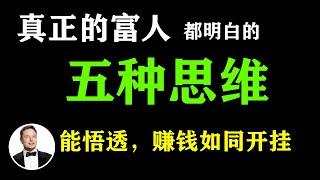 真正的富人 都明白的

五种思维

能悟透，赚钱如同开挂